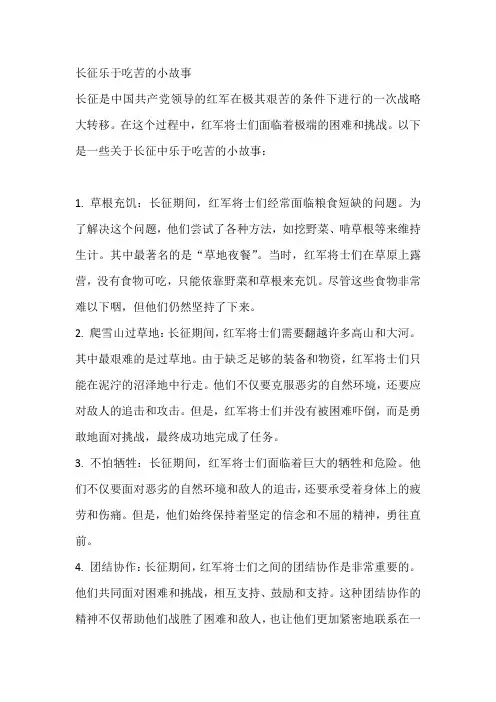 长征乐于吃苦的小故事

长征是中国共产党领导的红军在极其艰苦的条件下进行的一次战略大转移。在这个过程中，红军将士们面临着极端的困难和挑战。以下是一些关于长征中乐于吃苦的小故事：

1. 草根充饥：长征期间，红军将士们经常面临粮食短缺的问题。为了解决这个问题，他们尝试了各种方法，如挖野菜、啃草根等来维持生计。其中最著名的是“草地夜餐”。当时，红军将士们在草原上露营，没有食物可吃，只能依靠野菜和草根来充饥。尽管这些食物非常难以下咽，但他们仍然坚持了下来。

2. 爬雪山过草地：长征期间，红军将士们需要翻越许多高山和大河。其中最艰难的是过草地。由于缺乏足够的装备和物资，红军将士们只能在泥泞的沼泽地中行走。他们不仅要克服恶劣的自然环境，还要应对敌人的追击和攻击。但是，红军将士们并没有被困难吓倒，而是勇敢地面对挑战，最终成功地完成了任务。

3. 不怕牺牲：长征期间，红军将士们面临着巨大的牺牲和危险。他们不仅要面对恶劣的自然环境和敌人的追击，还要承受着身体上的疲劳和伤痛。但是，他们始终保持着坚定的信念和不屈的精神，勇往直前。

4. 团结协作：长征期间，红军将士们之间的团结协作是非常重要的。他们共同面对困难和挑战，相互支持、鼓励和支持。这种团结协作的精神不仅帮助他们战胜了困难和敌人，也让他们更加紧密地联系在一